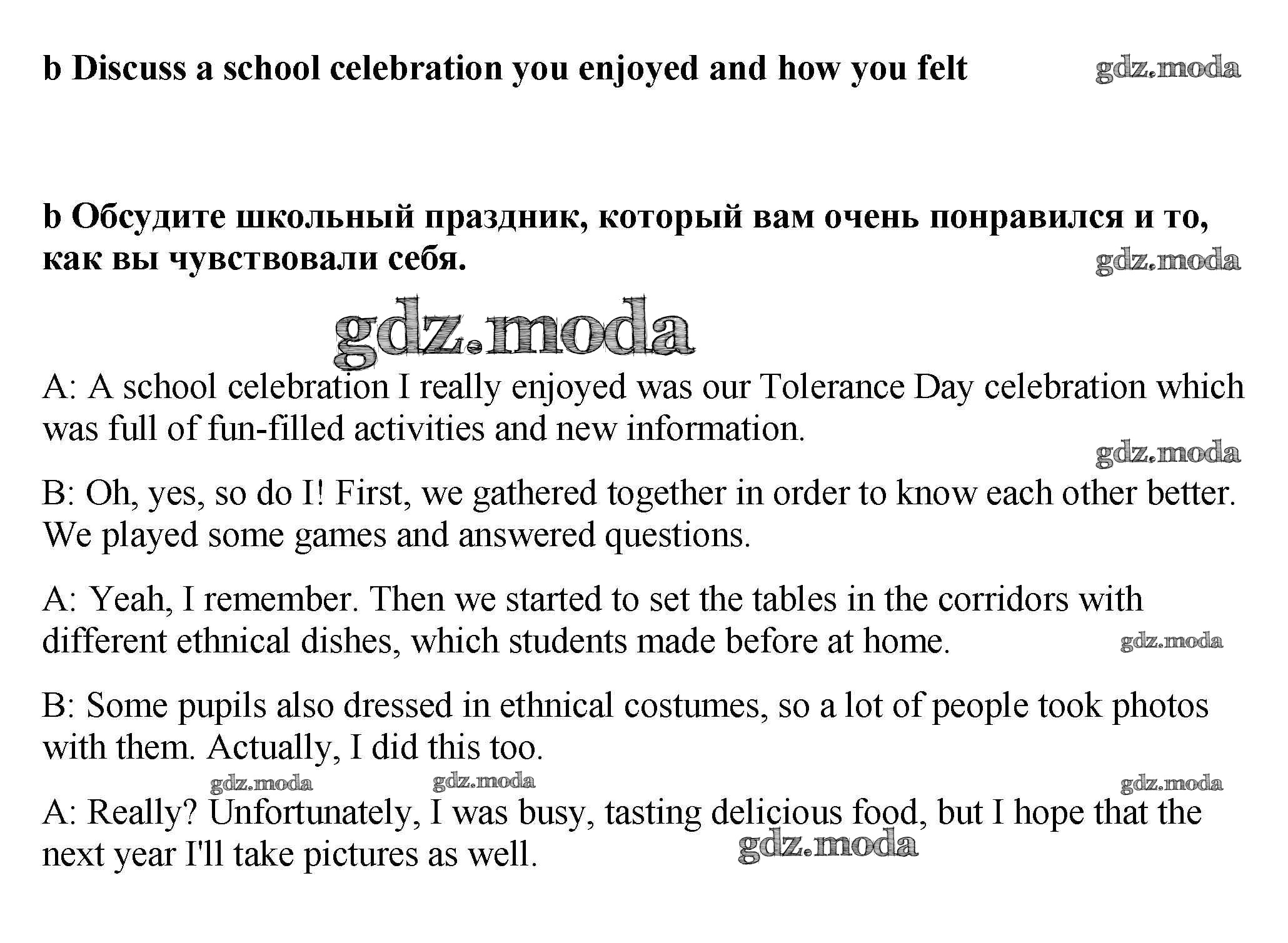 b Discuss a school celebration you enjoyed and how you felt

gdz.moda

b Обсудите школьный праздник, который вам очень понравился и то, как вы чувствовали себя.

gdz.moda

gdz.moda

A: A school celebration I really enjoyed was our Tolerance Day celebration which was full of fun-filled activities and new information.

gdz.moda

B: Oh, yes, so do I! First, we gathered together in order to know each other better. We played some games and answered questions.

A: Yeah, I remember. Then we started to set the tables in the corridors with different ethnical dishes, which students made before at home.

gdz.moda

B: Some pupils also dressed in ethnical costumes, so a lot of people took photos with them. Actually, I did this too.

gdz.moda gdz.moda gdz.moda

A: Really? Unfortunately, I was busy, tasting delicious food, but I hope that the next year I'll take pictures as well.

gdz.moda